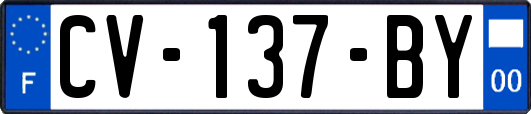 F

CV-137-BY

00